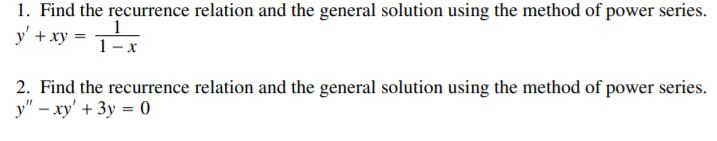 1. Find the recurrence relation and the general solution using the method of power series.
$y' + xy = \frac{1}{1-x}$

2. Find the recurrence relation and the general solution using the method of power series.
$y'' - xy' + 3y = 0$